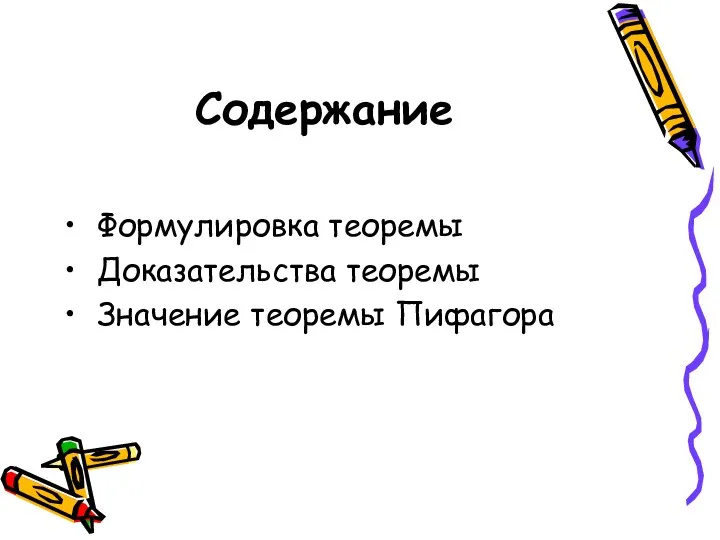 Содержание

• Формулировка теоремы
• Доказательства теоремы
• Значение теоремы Пифагора